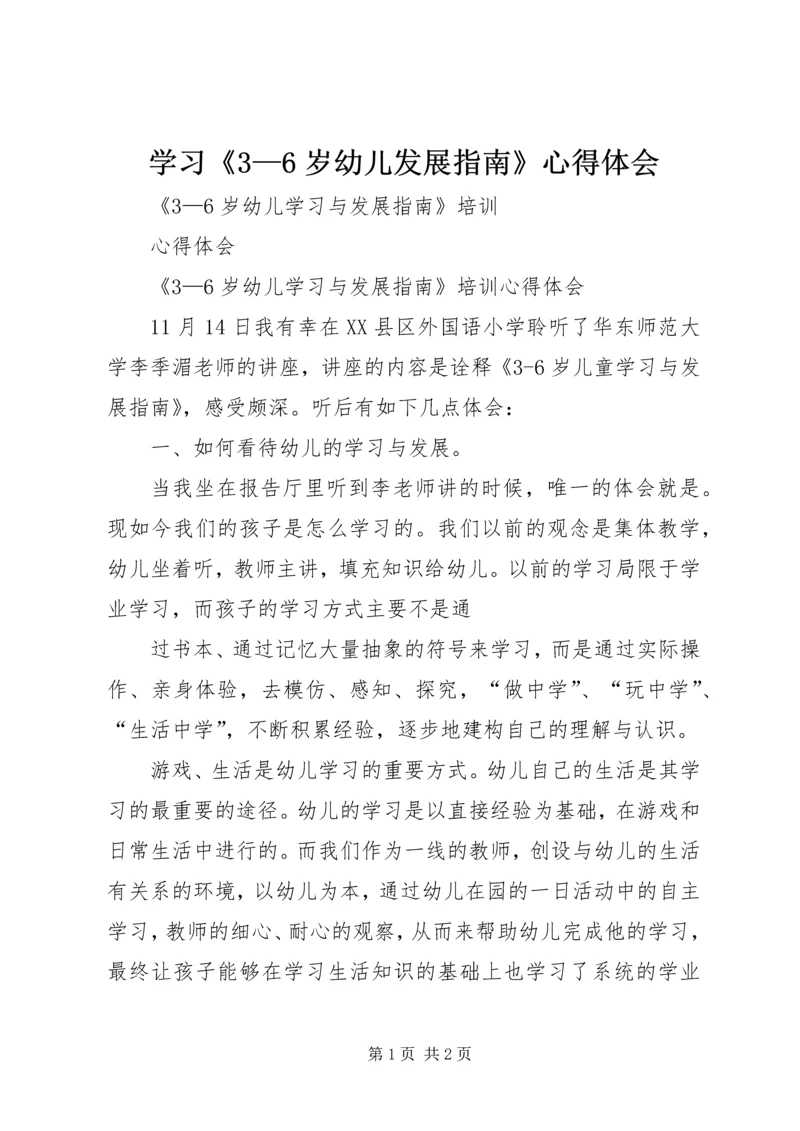 学习《3—6岁幼儿发展指南》心得体会

《3—6岁幼儿学习与发展指南》培训

心得体会

《3—6岁幼儿学习与发展指南》培训心得体会

11月14日我有幸在XX县区外国语小学聆听了华东师范大学李季湄老师的讲座，讲座的内容是诠释《3-6岁儿童学习与发展指南》，感受颇深。听后有如下几点体会：

一、如何看待幼儿的学习与发展。

当我坐在报告厅里听到李老师讲的时候，唯一的体会就是。现如今我们的孩子是怎么学习的。我们以前的观念是集体教学，幼儿坐着听，教师主讲，填充知识给幼儿。以前的学习局限于学业学习，而孩子的学习方式主要不是通

过书本、通过记忆大量抽象的符号来学习，而是通过实际操作、亲身体验，去模仿、感知、探究，“做中学”、“玩中学”、“生活中学”，不断积累经验，逐步地建构自己的理解与认识。

游戏、生活是幼儿学习的重要方式。幼儿自己的生活是其学习的最重要的途径。幼儿的学习是以直接经验为基础，在游戏和日常生活中进行的。而我们作为一线的教师，创设与幼儿的生活有关系的环境，以幼儿为本，通过幼儿在园的一日活动中的自主学习，教师的细心、耐心的观察，从而来帮助幼儿完成他的学习，最终让孩子能够在学习生活知识的基础上也学习了系统的学业

第1页 共2页